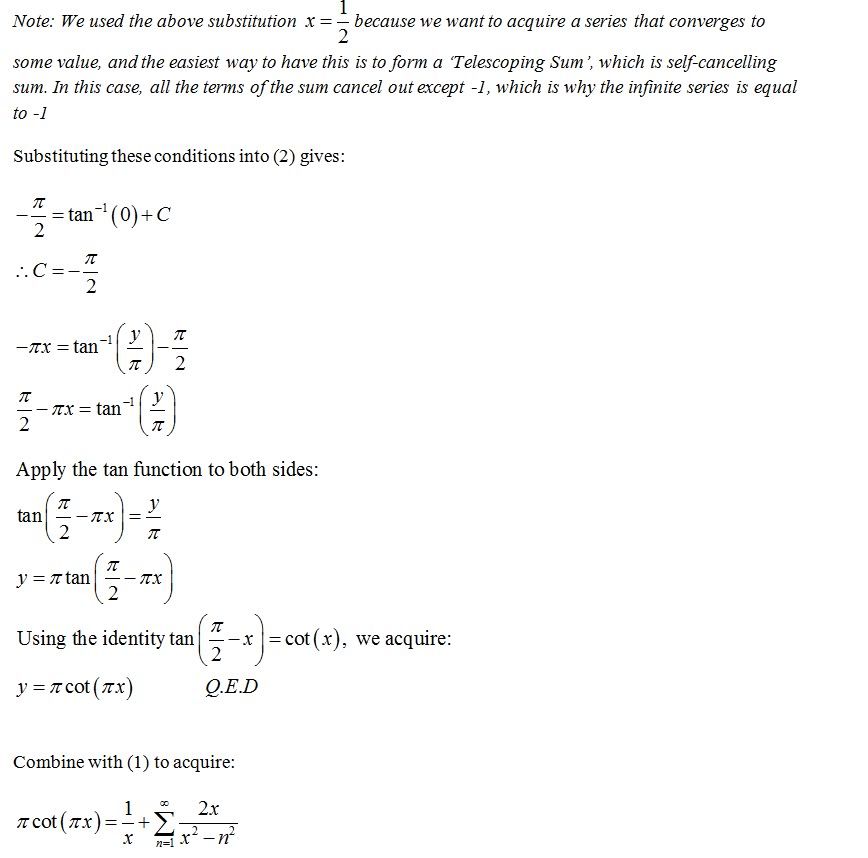 Note: We used the above substitution $x=\frac{1}{2}$ because we want to acquire a series that converges to some value, and the easiest way to have this is to form a 'Telescoping Sum', which is self-cancelling sum. In this case, all the terms of the sum cancel out except -1, which is why the infinite series is equal to -1

Substituting these conditions into (2) gives:

$-\frac{\pi}{2}=\tan^{-1}(0)+C$

$\therefore C=-\frac{\pi}{2}$

$-\pi x=\tan^{-1}\left(\frac{y}{\pi}\right)-\frac{\pi}{2}$

$\frac{\pi}{2}-\pi x=\tan^{-1}\left(\frac{y}{\pi}\right)$

Apply the tan function to both sides:

$\tan\left(\frac{\pi}{2}-\pi x\right)=\frac{y}{\pi}$

$y=\pi\tan\left(\frac{\pi}{2}-\pi x\right)$

Using the identity $\tan\left(\frac{\pi}{2}-x\right)=\cot(x)$, we acquire:

$y=\pi\cot(\pi x)$ Q.E.D

Combine with (1) to acquire:

$\pi\cot(\pi x)=\frac{1}{x}+\sum_{n=1}^{\infty}\frac{2x}{x^2-n^2}$